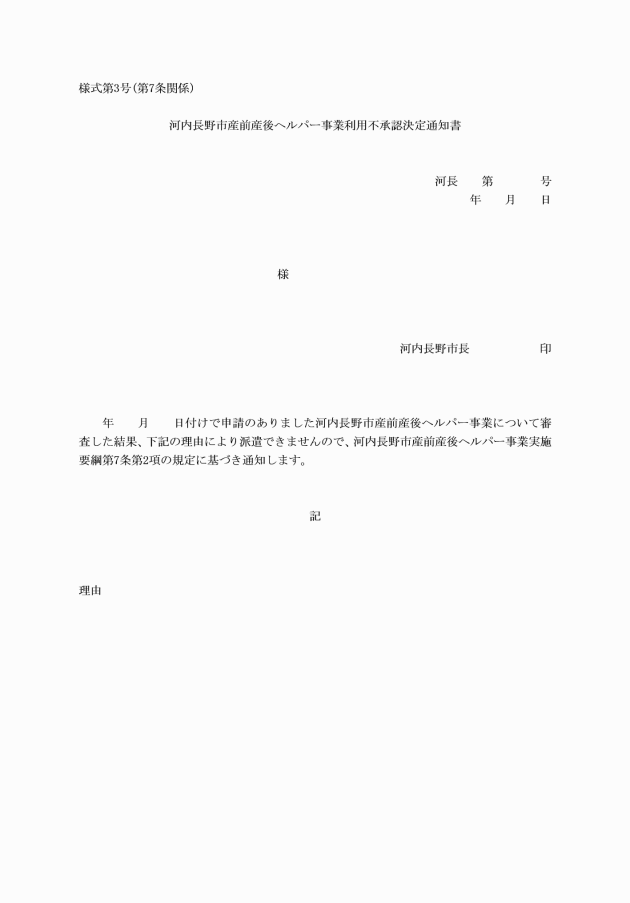 様式第3号(第7条関係)

河内長野市産前産後ヘルパー事業利用不承認決定通知書

河長　第　号
年　月　日

様

河内長野市長　印

年　月　日付けで申請のありました河内長野市産前産後ヘルパー事業について審査した結果、下記の理由により派遣できませんので、河内長野市産前産後ヘルパー事業実施要綱第7条第2項の規定に基づき通知します。

記

理由